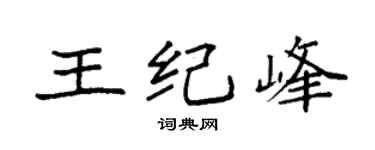 王纪峰

词典网